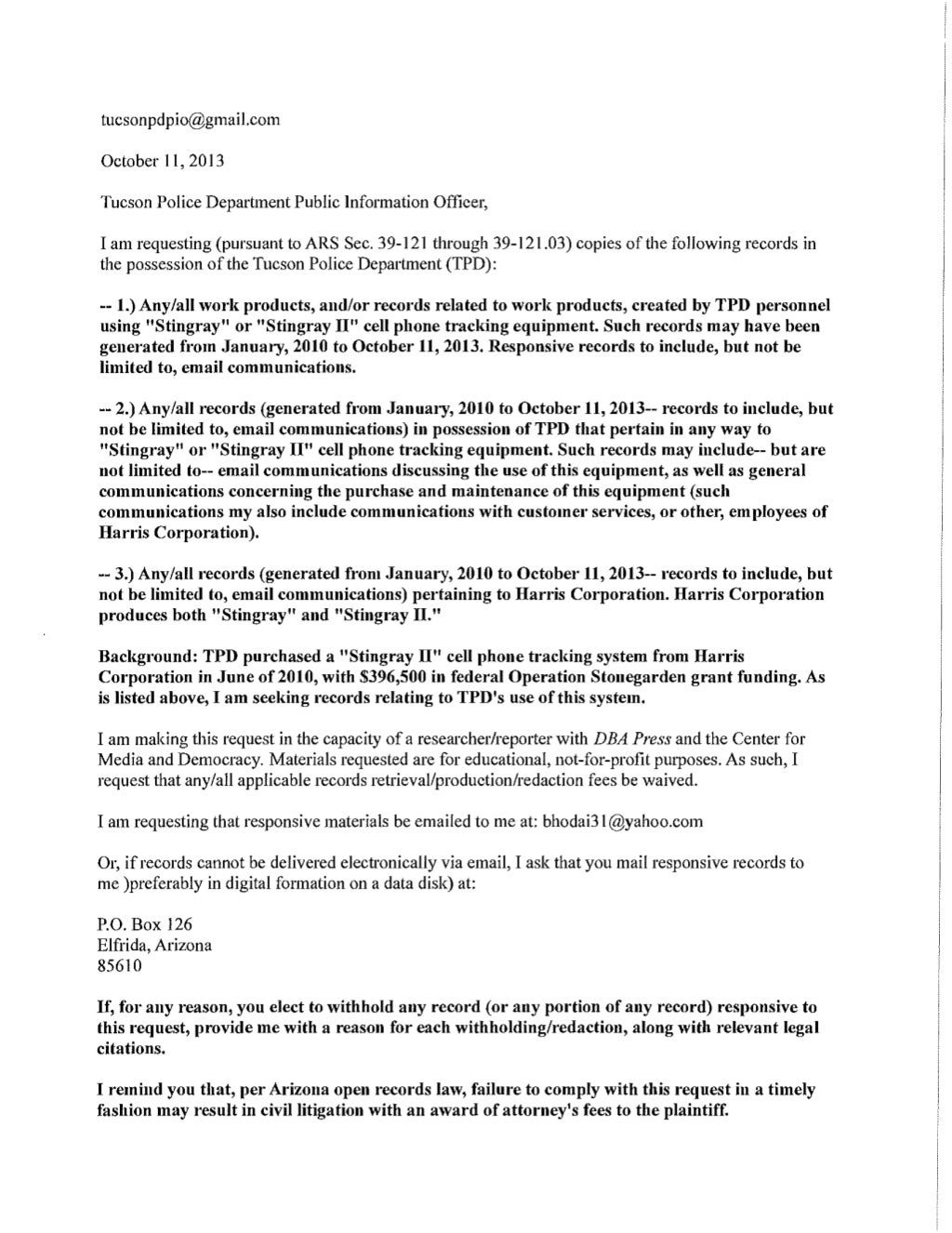 tucsonpdpio@gmail.com

October 11, 2013

Tucson Police Department Public Information Officer,

I am requesting (pursuant to ARS Sec. 39-121 through 39-121.03) copies of the following records in the possession of the Tucson Police Department (TPD):

-- 1.) Any/all work products, and/or records related to work products, created by TPD personnel using "Stingray" or "Stingray II" cell phone tracking equipment. Such records may have been generated from January, 2010 to October 11, 2013. Responsive records to include, but not be limited to, email communications.

-- 2.) Any/all records (generated from January, 2010 to October 11, 2013-- records to include, but not be limited to, email communications) in possession of TPD that pertain in any way to "Stingray" or "Stingray II" cell phone tracking equipment. Such records may include-- but are not limited to-- email communications discussing the use of this equipment, as well as general communications concerning the purchase and maintenance of this equipment (such communications my also include communications with customer services, or other, employees of Harris Corporation).

-- 3.) Any/all records (generated from January, 2010 to October 11, 2013-- records to include, but not be limited to, email communications) pertaining to Harris Corporation. Harris Corporation produces both "Stingray" and "Stingray II."

Background: TPD purchased a "Stingray II" cell phone tracking system from Harris Corporation in June of 2010, with $396,500 in federal Operation Stonegarden grant funding. As is listed above, I am seeking records relating to TPD's use of this system.

I am making this request in the capacity of a researcher/reporter with DBA Press and the Center for Media and Democracy. Materials requested are for educational, not-for-profit purposes. As such, I request that any/all applicable records retrieval/production/redaction fees be waived.

I am requesting that responsive materials be emailed to me at: bhodai31@yahoo.com

Or, if records cannot be delivered electronically via email, I ask that you mail responsive records to me )preferably in digital formation on a data disk) at:

P.O. Box 126
Elfrida, Arizona
85610

If, for any reason, you elect to withhold any record (or any portion of any record) responsive to this request, provide me with a reason for each withholding/redaction, along with relevant legal citations.

I remind you that, per Arizona open records law, failure to comply with this request in a timely fashion may result in civil litigation with an award of attorney's fees to the plaintiff.